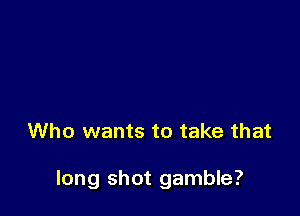 Who wants to take that

long shot gamble?